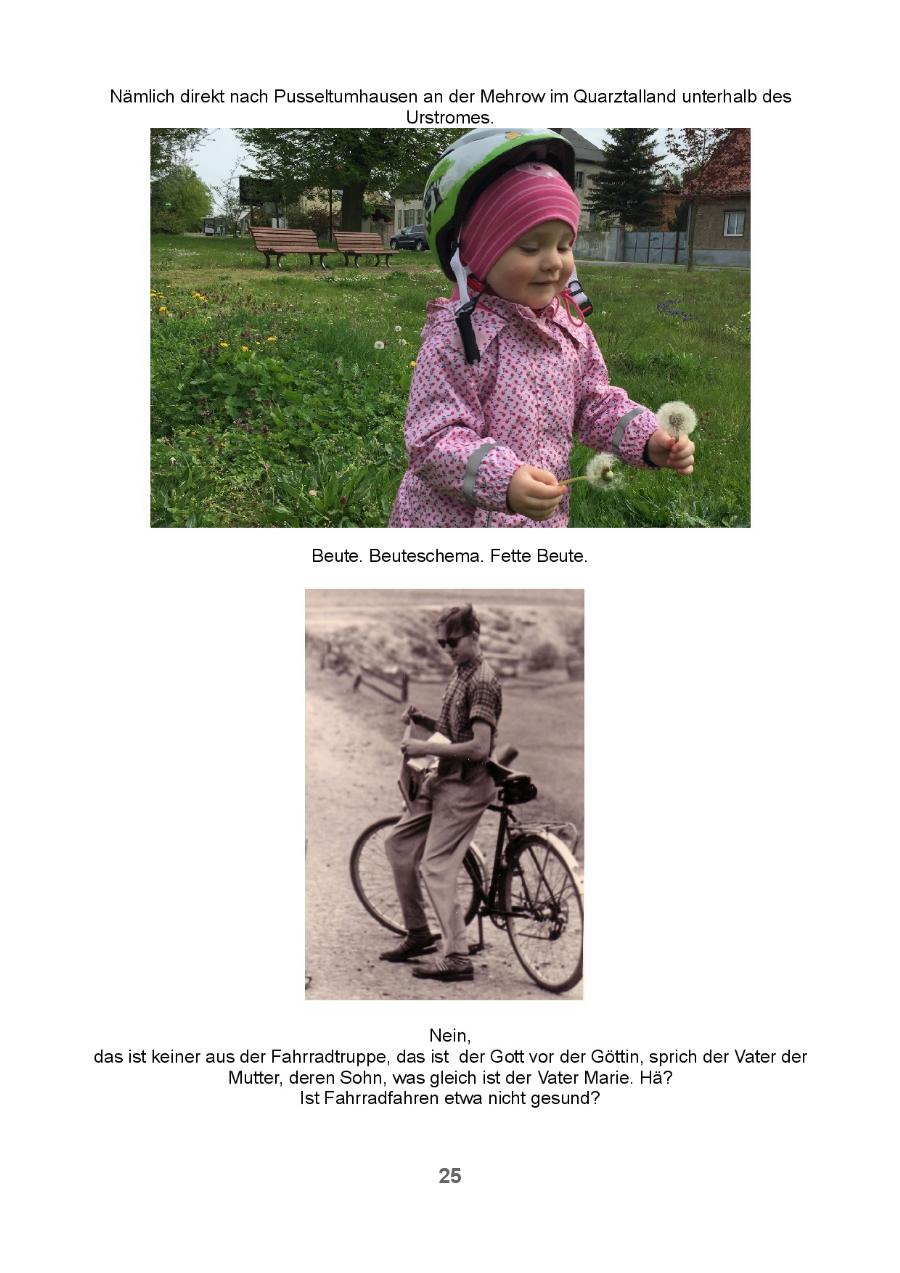 Nämlich direkt nach Pusseltumhausen an der Mehrow im Quarztalland unterhalb des Urstromes.

Beute. Beuteschema. Fette Beute.

Nein,
das ist keiner aus der Fahrradtruppe, das ist der Gott vor der Göttin, sprich der Vater der Mutter, deren Sohn, was gleich ist der Vater Marie. Hä?
Ist Fahrradfahren etwa nicht gesund?

25